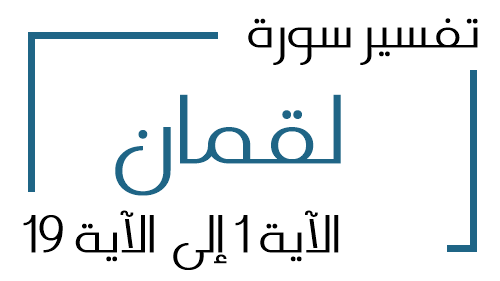 تفسير سورة

لقمان

الآية 1 إلى الآية 19